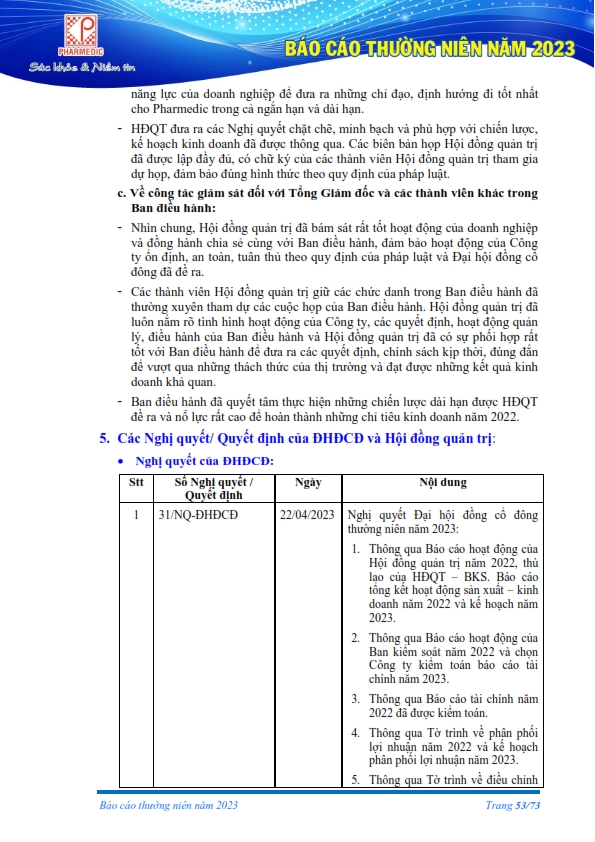 PHARMEDIC
Sức khỏe & Niềm tin

BÁO CÁO THƯỜNG NIÊN NĂM 2023

năng lực của doanh nghiệp để đưa ra những chỉ đạo, định hướng đi tốt nhất cho Pharmedic trong cả ngắn hạn và dài hạn.

- HĐQT đưa ra các Nghị quyết chặt chẽ, minh bạch và phù hợp với chiến lược, kế hoạch kinh doanh đã được thông qua. Các biên bản họp Hội đồng quản trị đã được lập đầy đủ, có chữ ký của các thành viên Hội đồng quản trị tham gia dự họp, đảm bảo đúng hình thức theo quy định của pháp luật.

c. Về công tác giám sát đối với Tổng Giám đốc và các thành viên khác trong Ban điều hành:

- Nhìn chung, Hội đồng quản trị đã bám sát rất tốt hoạt động của doanh nghiệp và đồng hành chia sẻ cùng với Ban điều hành, đảm bảo hoạt động của Công ty ổn định, an toàn, tuân thủ theo quy định của pháp luật và Đại hội đồng cổ đông đã đề ra.

- Các thành viên Hội đồng quản trị giữ các chức danh trong Ban điều hành đã thường xuyên tham dự các cuộc họp của Ban điều hành. Hội đồng quản trị đã luôn nắm rõ tình hình hoạt động của Công ty, các quyết định, hoạt động quản lý, điều hành của Ban điều hành và Hội đồng quản trị đã có sự phối hợp rất tốt với Ban điều hành để đưa ra các quyết định, chính sách kịp thời, đúng đắn để vượt qua những thách thức của thị trường và đạt được những kết quả kinh doanh khả quan.

- Ban điều hành đã quyết tâm thực hiện những chiến lược dài hạn được HĐQT đề ra và nỗ lực rất cao để hoàn thành những chỉ tiêu kinh doanh năm 2022.

5. Các Nghị quyết/ Quyết định của ĐHĐCĐ và Hội đồng quản trị:

• Nghị quyết của ĐHĐCĐ:

| Stt | Số Nghị quyết / Quyết định | Ngày | Nội dung |
|---|---|---|---|
| 1 | 31/NQ-ĐHĐCĐ | 22/04/2023 | Nghị quyết Đại hội đồng cổ đông thường niên năm 2023: 1. Thông qua Báo cáo hoạt động của Hội đồng quản trị năm 2022, thù lao của HĐQT – BKS. Báo cáo tổng kết hoạt động sản xuất – kinh doanh năm 2022 và kế hoạch năm 2023. 2. Thông qua Báo cáo hoạt động của Ban kiểm soát năm 2022 và chọn Công ty kiểm toán báo cáo tài chính năm 2023. 3. Thông qua Báo cáo tài chính năm 2022 đã được kiểm toán. 4. Thông qua Tờ trình về phân phối lợi nhuận năm 2022 và kế hoạch phân phối lợi nhuận năm 2023. 5. Thông qua Tờ trình về điều chỉnh |

Báo cáo thường niên năm 2023
Trang 53/73